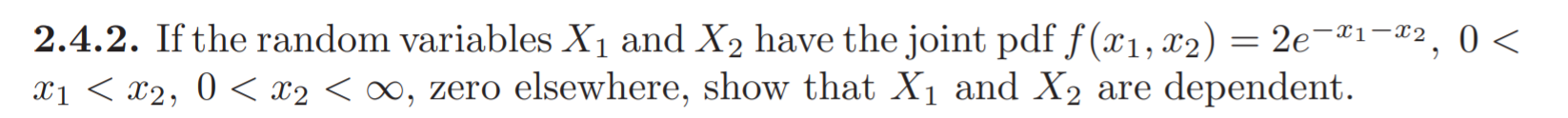 **2.4.2.** If the random variables $X_1$ and $X_2$ have the joint pdf $f(x_1, x_2) = 2e^{-x_1-x_2}$, $0 < x_1 < x_2$, $0 < x_2 < \infty$, zero elsewhere, show that $X_1$ and $X_2$ are dependent.